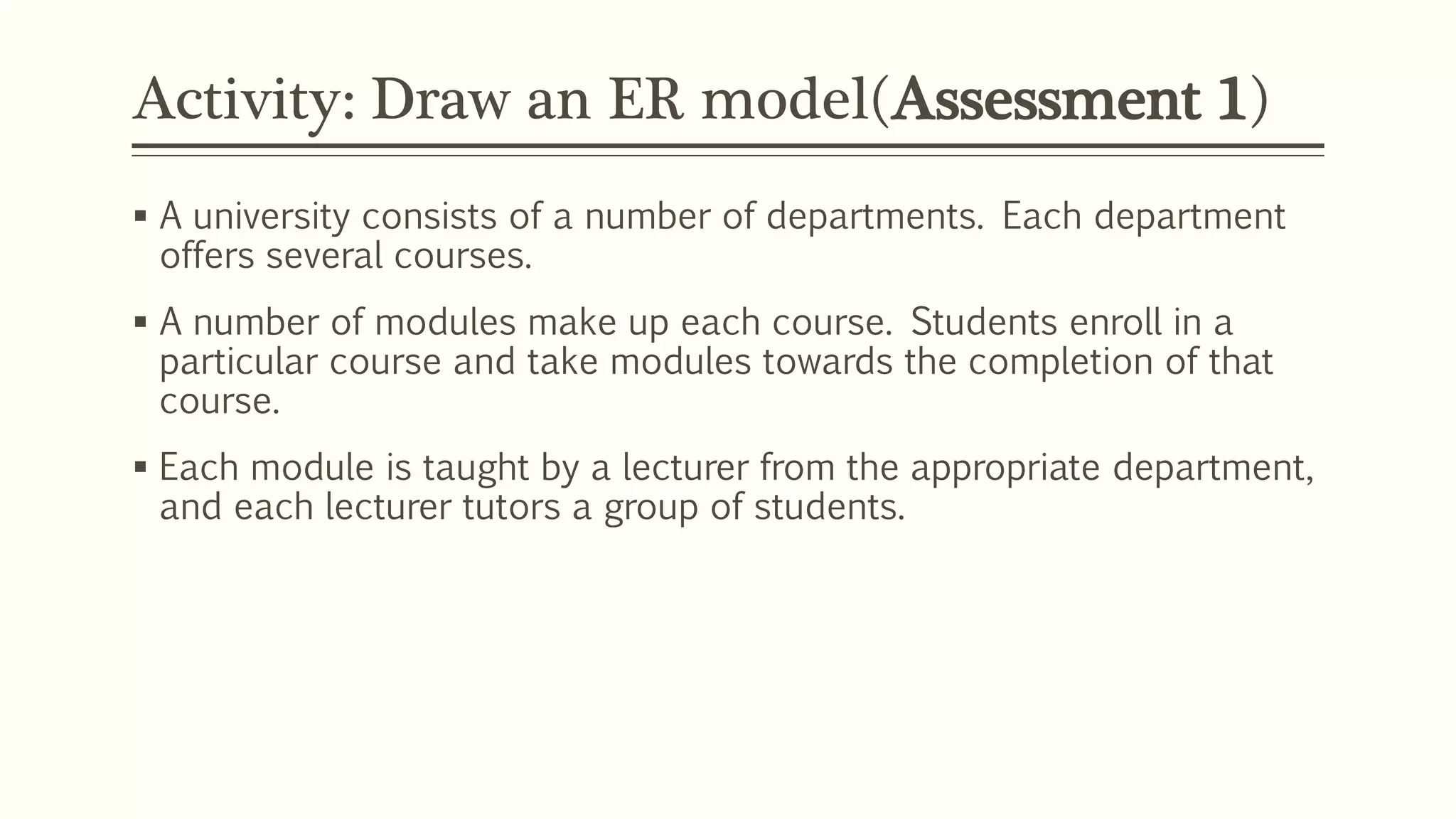 Activity: Draw an ER model(Assessment 1)

▪ A university consists of a number of departments. Each department offers several courses.

▪ A number of modules make up each course. Students enroll in a particular course and take modules towards the completion of that course.

▪ Each module is taught by a lecturer from the appropriate department, and each lecturer tutors a group of students.